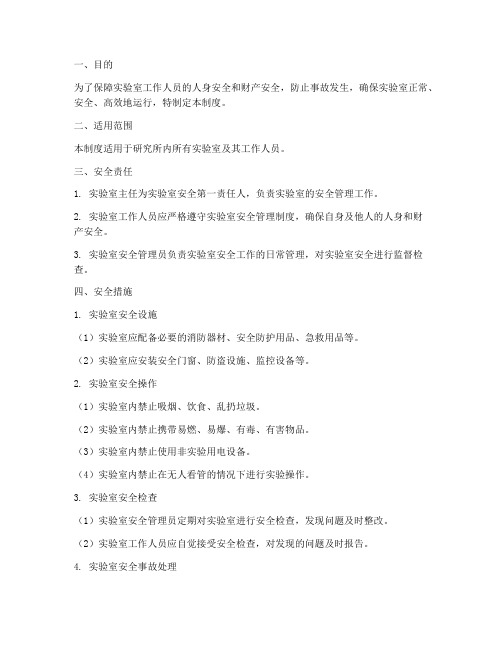 一、目的

为了保障实验室工作人员的人身安全和财产安全，防止事故发生，确保实验室正常、安全、高效地运行，特制定本制度。

二、适用范围

本制度适用于研究所内所有实验室及其工作人员。

三、安全责任

1. 实验室主任为实验室安全第一责任人，负责实验室的安全管理工作。

2. 实验室工作人员应严格遵守实验室安全管理制度，确保自身及他人的人身和财产安全。

3. 实验室安全管理员负责实验室安全工作的日常管理，对实验室安全进行监督检查。

四、安全措施

1. 实验室安全设施

（1）实验室应配备必要的消防器材、安全防护用品、急救用品等。

（2）实验室应安装安全门窗、防盗设施、监控设备等。

2. 实验室安全操作

（1）实验室内禁止吸烟、饮食、乱扔垃圾。

（2）实验室内禁止携带易燃、易爆、有毒、有害物品。

（3）实验室内禁止使用非实验用电设备。

（4）实验室内禁止在无人看管的情况下进行实验操作。

3. 实验室安全检查

（1）实验室安全管理员定期对实验室进行安全检查，发现问题及时整改。

（2）实验室工作人员应自觉接受安全检查，对发现的问题及时报告。

4. 实验室安全事故处理